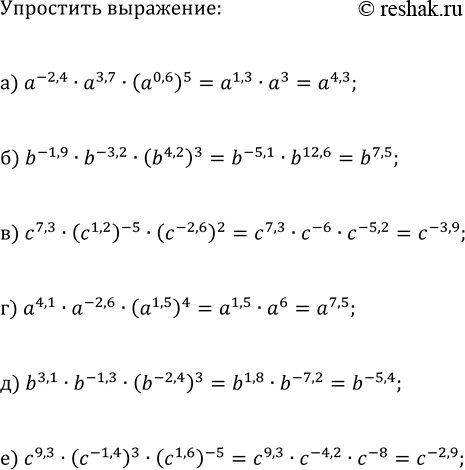 Упростить выражение: © reshak.ru

а) $a^{-2,4} \cdot a^{3,7} \cdot (a^{0,6})^5 = a^{1,3} \cdot a^3 = a^{4,3}$;

б) $b^{-1,9} \cdot b^{-3,2} \cdot (b^{4,2})^3 = b^{-5,1} \cdot b^{12,6} = b^{7,5}$;

в) $c^{7,3} \cdot (c^{1,2})^{-5} \cdot (c^{-2,6})^2 = c^{7,3} \cdot c^{-6} \cdot c^{-5,2} = c^{-3,9}$;

г) $a^{4,1} \cdot a^{-2,6} \cdot (a^{1,5})^4 = a^{1,5} \cdot a^6 = a^{7,5}$;

д) $b^{3,1} \cdot b^{-1,3} \cdot (b^{-2,4})^3 = b^{1,8} \cdot b^{-7,2} = b^{-5,4}$;

е) $c^{9,3} \cdot (c^{-1,4})^3 \cdot (c^{1,6})^{-5} = c^{9,3} \cdot c^{-4,2} \cdot c^{-8} = c^{-2,9}$;